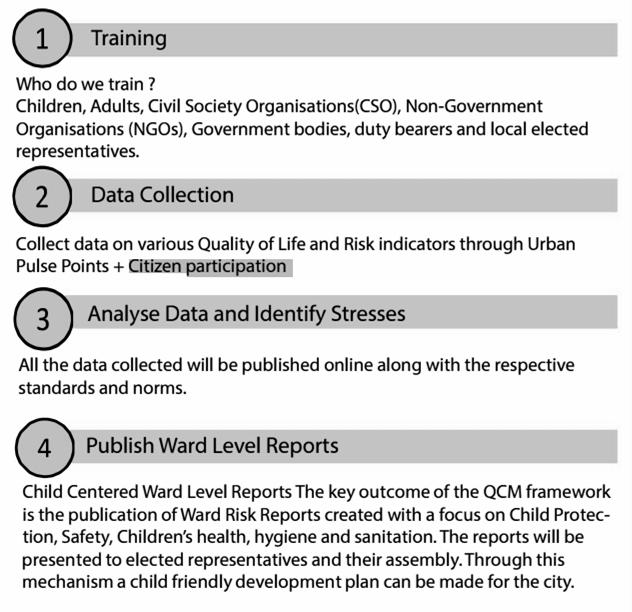 1 Training

Who do we train ?
Children, Adults, Civil Society Organisations(CSO), Non-Government Organisations (NGOs), Government bodies, duty bearers and local elected representatives.

2 Data Collection

Collect data on various Quality of Life and Risk indicators through Urban Pulse Points + Citizen participation

3 Analyse Data and Identify Stresses

All the data collected will be published online along with the respective standards and norms.

4 Publish Ward Level Reports

Child Centered Ward Level Reports The key outcome of the QCM framework is the publication of Ward Risk Reports created with a focus on Child Protection, Safety, Children's health, hygiene and sanitation. The reports will be presented to elected representatives and their assembly. Through this mechanism a child friendly development plan can be made for the city.